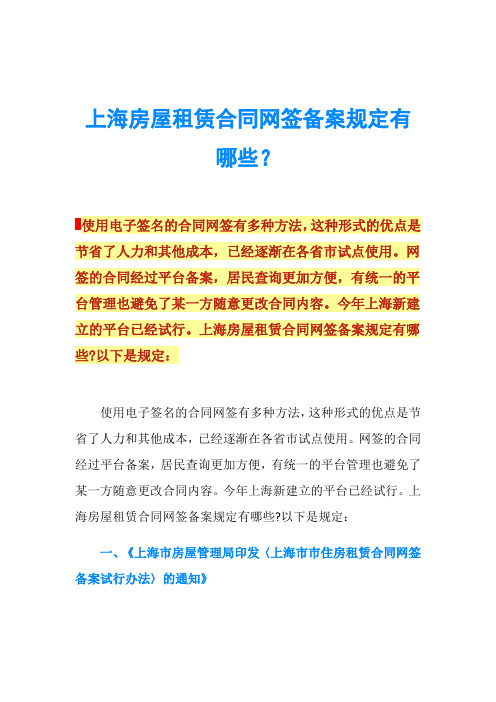 上海房屋租赁合同网签备案规定有哪些？

使用电子签名的合同网签有多种方法，这种形式的优点是节省了人力和其他成本，已经逐渐在各省市试点使用。网签的合同经过平台备案，居民查询更加方便，有统一的平台管理也避免了某一方随意更改合同内容。今年上海新建立的平台已经试行。上海房屋租赁合同网签备案规定有哪些?以下是规定：

使用电子签名的合同网签有多种方法，这种形式的优点是节省了人力和其他成本，已经逐渐在各省市试点使用。网签的合同经过平台备案，居民查询更加方便，有统一的平台管理也避免了某一方随意更改合同内容。今年上海新建立的平台已经试行。上海房屋租赁合同网签备案规定有哪些?以下是规定：

一、《上海市房屋管理局印发〈上海市市住房租赁合同网签备案试行办法〉的通知》